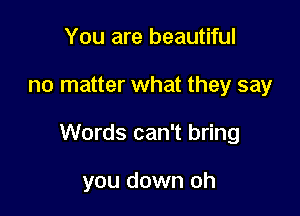 You are beautiful

no matter what they say

Words can't bring

you down oh